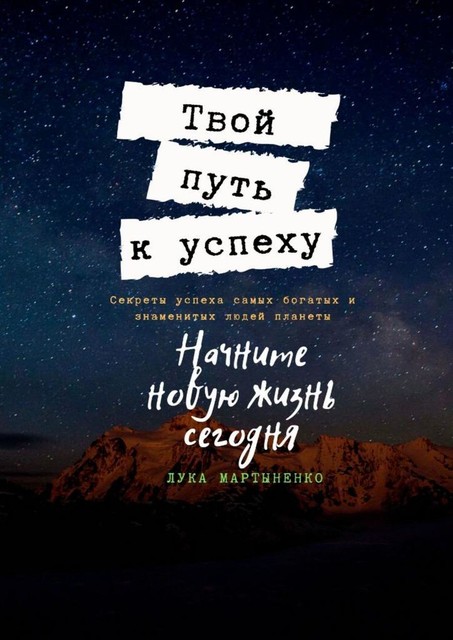 Твой
путь
к успеху

Секреты успеха самых богатых и знаменитых людей планеты

Начните новую жизнь сегодня

ЛУКА МАРТЫНЕНКО